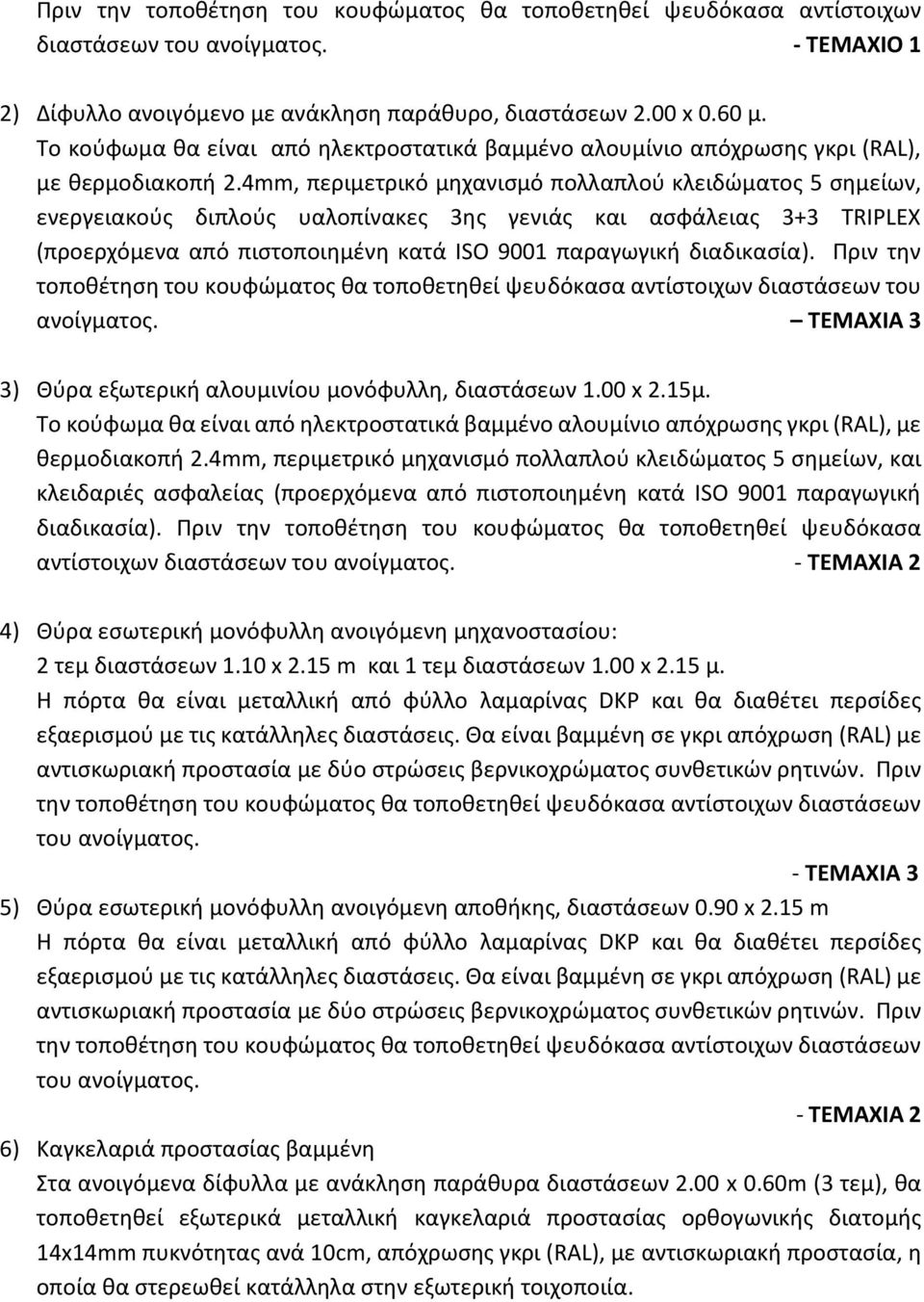 Πριν την τοποθέτηση του κουφώματος θα τοποθετηθεί ψευδόκασα αντίστοιχων διαστάσεων του ανοίγματος. - ΤΕΜΑΧΙΟ 1

2) Δίφυλλο ανοιγόμενο με ανάκληση παράθυρο, διαστάσεων 2.00 x 0.60 μ. Το κούφωμα θα είναι από ηλεκτροστατικά βαμμένο αλουμίνιο απόχρωσης γκρι (RAL), με θερμοδιακοπή 2.4mm, περιμετρικό μηχανισμό πολλαπλού κλειδώματος 5 σημείων, ενεργειακούς διπλούς υαλοπίνακες 3ης γενιάς και ασφάλειας 3+3 TRIPLEX (προερχόμενα από πιστοποιημένη κατά ISO 9001 παραγωγική διαδικασία). Πριν την τοποθέτηση του κουφώματος θα τοποθετηθεί ψευδόκασα αντίστοιχων διαστάσεων του ανοίγματος. – ΤΕΜΑΧΙΑ 3

3) Θύρα εξωτερική αλουμινίου μονόφυλλη, διαστάσεων 1.00 x 2.15μ. Το κούφωμα θα είναι από ηλεκτροστατικά βαμμένο αλουμίνιο απόχρωσης γκρι (RAL), με θερμοδιακοπή 2.4mm, περιμετρικό μηχανισμό πολλαπλού κλειδώματος 5 σημείων, και κλειδαριές ασφαλείας (προερχόμενα από πιστοποιημένη κατά ISO 9001 παραγωγική διαδικασία). Πριν την τοποθέτηση του κουφώματος θα τοποθετηθεί ψευδόκασα αντίστοιχων διαστάσεων του ανοίγματος. - ΤΕΜΑΧΙΑ 2

4) Θύρα εσωτερική μονόφυλλη ανοιγόμενη μηχανοστασίου:
2 τεμ διαστάσεων 1.10 x 2.15 m και 1 τεμ διαστάσεων 1.00 x 2.15 μ.
Η πόρτα θα είναι μεταλλική από φύλλο λαμαρίνας DKP και θα διαθέτει περσίδες εξαερισμού με τις κατάλληλες διαστάσεις. Θα είναι βαμμένη σε γκρι απόχρωση (RAL) με αντισκωριακή προστασία με δύο στρώσεις βερνικοχρώματος συνθετικών ρητινών. Πριν την τοποθέτηση του κουφώματος θα τοποθετηθεί ψευδόκασα αντίστοιχων διαστάσεων του ανοίγματος.
- ΤΕΜΑΧΙΑ 3

5) Θύρα εσωτερική μονόφυλλη ανοιγόμενη αποθήκης, διαστάσεων 0.90 x 2.15 m
Η πόρτα θα είναι μεταλλική από φύλλο λαμαρίνας DKP και θα διαθέτει περσίδες εξαερισμού με τις κατάλληλες διαστάσεις. Θα είναι βαμμένη σε γκρι απόχρωση (RAL) με αντισκωριακή προστασία με δύο στρώσεις βερνικοχρώματος συνθετικών ρητινών. Πριν την τοποθέτηση του κουφώματος θα τοποθετηθεί ψευδόκασα αντίστοιχων διαστάσεων του ανοίγματος.
- ΤΕΜΑΧΙΑ 2

6) Καγκελαριά προστασίας βαμμένη
Στα ανοιγόμενα δίφυλλα με ανάκληση παράθυρα διαστάσεων 2.00 x 0.60m (3 τεμ), θα τοποθετηθεί εξωτερικά μεταλλική καγκελαριά προστασίας ορθογωνικής διατομής 14x14mm πυκνότητας ανά 10cm, απόχρωσης γκρι (RAL), με αντισκωριακή προστασία, η οποία θα στερεωθεί κατάλληλα στην εξωτερική τοιχοποιία.